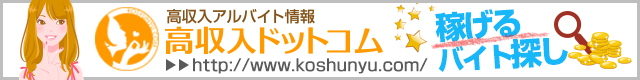 高収入アルバイト情報
高収入ドットコム
▶▶http://www.koshunyu.com/
稼げる
バイト探し